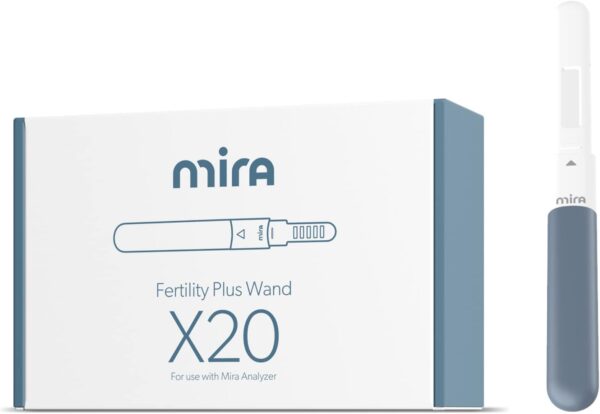 mira

mira

Fertility Plus Wand

X20

For use with Mira Analyzer

mira